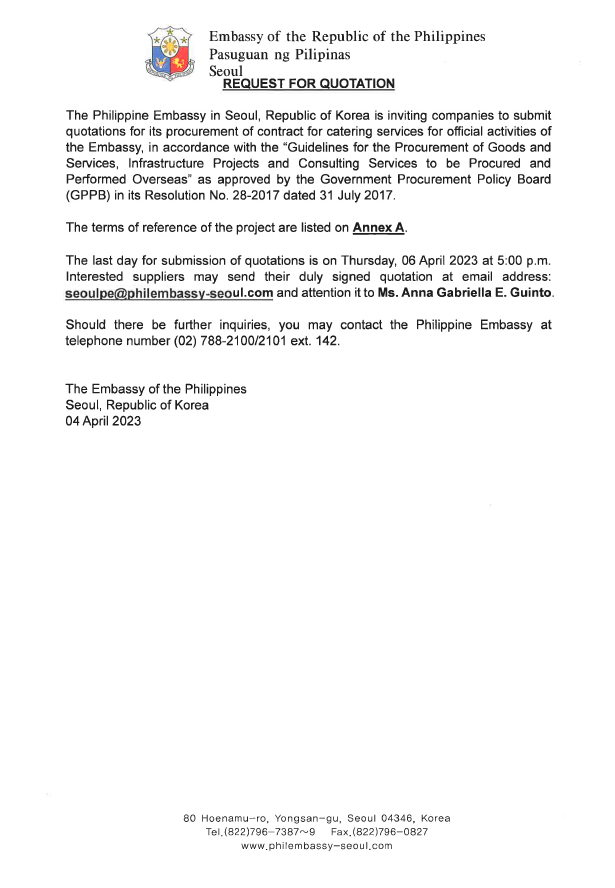 Embassy of the Republic of the Philippines
Pasuguan ng Pilipinas
Seoul

REQUEST FOR QUOTATION

The Philippine Embassy in Seoul, Republic of Korea is inviting companies to submit quotations for its procurement of contract for catering services for official activities of the Embassy, in accordance with the "Guidelines for the Procurement of Goods and Services, Infrastructure Projects and Consulting Services to be Procured and Performed Overseas" as approved by the Government Procurement Policy Board (GPPB) in its Resolution No. 28-2017 dated 31 July 2017.

The terms of reference of the project are listed on Annex A.

The last day for submission of quotations is on Thursday, 06 April 2023 at 5:00 p.m. Interested suppliers may send their duly signed quotation at email address: seoulpe@philembassy-seoul.com and attention it to Ms. Anna Gabriella E. Guinto.

Should there be further inquiries, you may contact the Philippine Embassy at telephone number (02) 788-2100/2101 ext. 142.

The Embassy of the Philippines
Seoul, Republic of Korea
04 April 2023

80 Hoenamu-ro, Yongsan-gu, Seoul 04346, Korea
Tel.(822)796-7387~9 Fax.(822)796-0827
www.philembassy-seoul.com